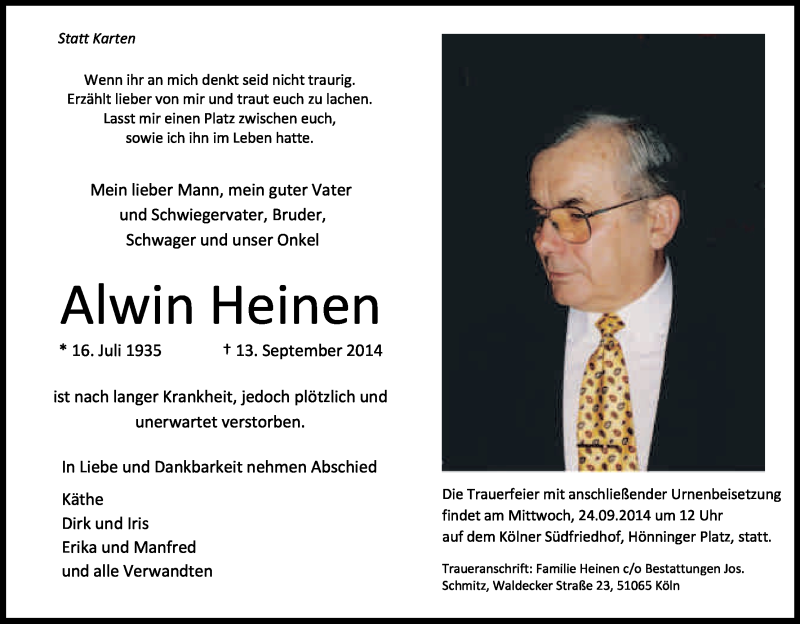 Statt Karten

Wenn ihr an mich denkt seid nicht traurig. Erzählt lieber von mir und traut euch zu lachen. Lasst mir einen Platz zwischen euch, sowie ich ihn im Leben hatte.

Mein lieber Mann, mein guter Vater und Schwiegervater, Bruder, Schwager und unser Onkel

Alwin Heinen

* 16. Juli 1935 † 13. September 2014

ist nach langer Krankheit, jedoch plötzlich und unerwartet verstorben.

In Liebe und Dankbarkeit nehmen Abschied

Käthe
Dirk und Iris
Erika und Manfred
und alle Verwandten

Die Trauerfeier mit anschließender Urnenbeisetzung findet am Mittwoch, 24.09.2014 um 12 Uhr auf dem Kölner Südfriedhof, Hönninger Platz, statt.

Traueranschrift: Familie Heinen c/o Bestattungen Jos. Schmitz, Waldecker Straße 23, 51065 Köln